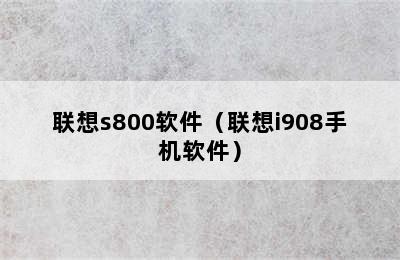 联想s800软件（联想i908手机软件）